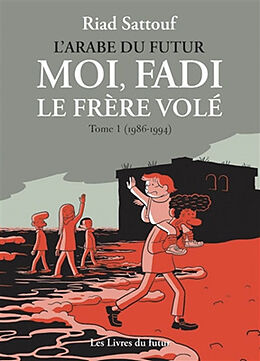 Riad Sattouf
L'ARABE DU FUTUR
MOI, FADI
LE FRÈRE VOLÉ
Tome 1 (1986-1994)

Les Livres du futur